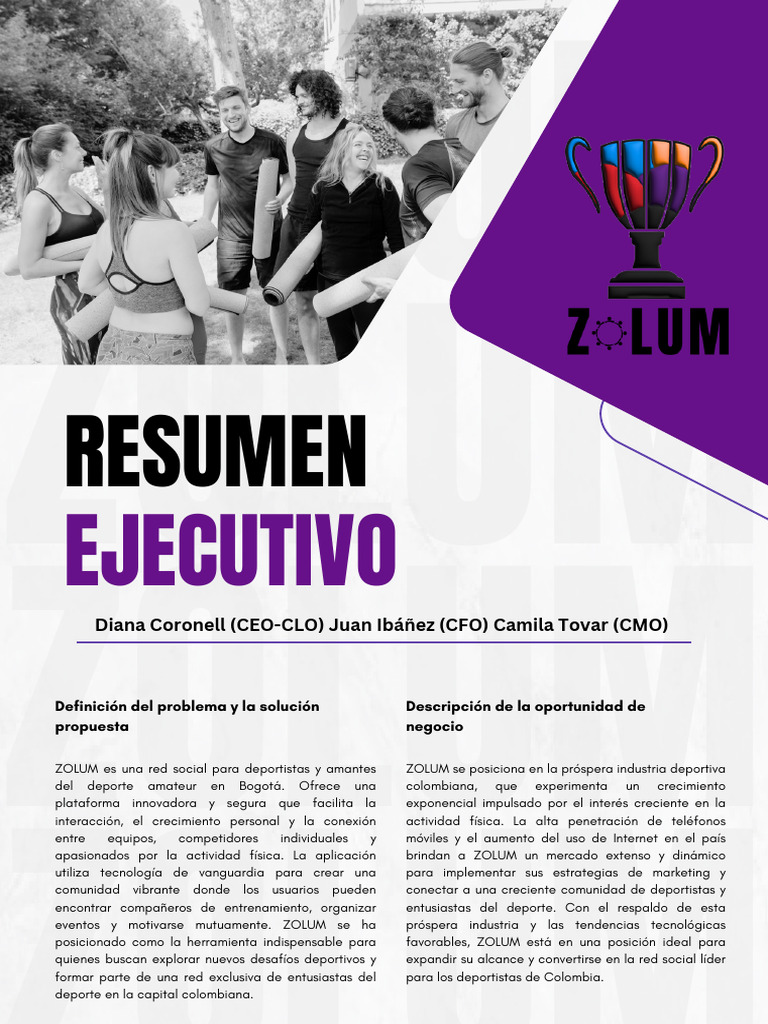 ZOLUM

RESUMEN
EJECUTIVO

Diana Coronell (CEO-CLO) Juan Ibáñez (CFO) Camila Tovar (CMO)

Definición del problema y la solución propuesta

ZOLUM es una red social para deportistas y amantes del deporte amateur en Bogotá. Ofrece una plataforma innovadora y segura que facilita la interacción, el crecimiento personal y la conexión entre equipos, competidores individuales y apasionados por la actividad física. La aplicación utiliza tecnología de vanguardia para crear una comunidad vibrante donde los usuarios pueden encontrar compañeros de entrenamiento, organizar eventos y motivarse mutuamente. ZOLUM se ha posicionado como la herramienta indispensable para quienes buscan explorar nuevos desafíos deportivos y formar parte de una red exclusiva de entusiastas del deporte en la capital colombiana.

Descripción de la oportunidad de negocio

ZOLUM se posiciona en la próspera industria deportiva colombiana, que experimenta un crecimiento exponencial impulsado por el interés creciente en la actividad física. La alta penetración de teléfonos móviles y el aumento del uso de Internet en el país brindan a ZOLUM un mercado extenso y dinámico para implementar sus estrategias de marketing y conectar a una creciente comunidad de deportistas y entusiastas del deporte. Con el respaldo de esta próspera industria y las tendencias tecnológicas favorables, ZOLUM está en una posición ideal para expandir su alcance y convertirse en la red social líder para los deportistas de Colombia.